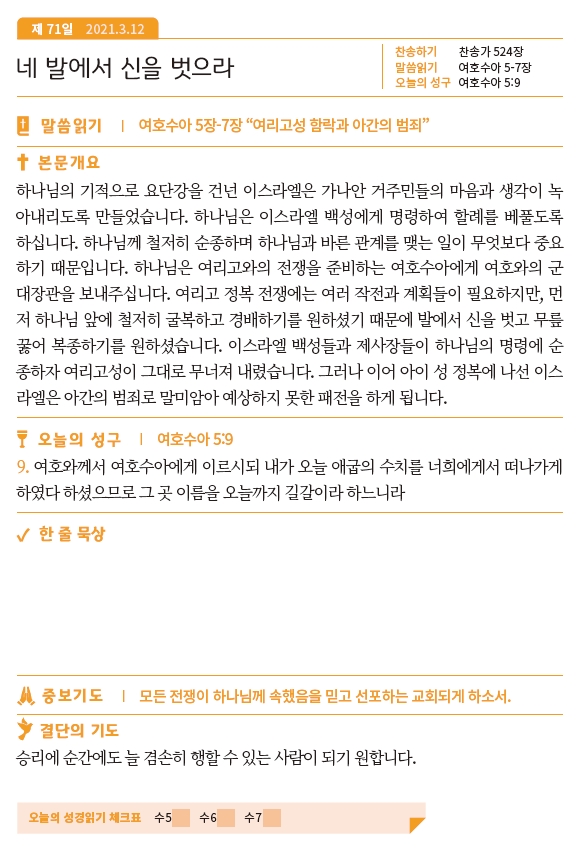 제 71일 2021.3.12

네 발에서 신을 벗으라

찬송하기 찬송가 524장
말씀읽기 여호수아 5-7장
오늘의 성구 여호수아 5:9

말씀읽기 | 여호수아 5장-7장 “여리고성 함락과 아간의 범죄”

본문개요

하나님의 기적으로 요단강을 건넌 이스라엘은 가나안 거주민들의 마음과 생각이 녹아내리도록 만들었습니다. 하나님은 이스라엘 백성에게 명령하여 할례를 베풀도록 하십니다. 하나님께 철저히 순종하며 하나님과 바른 관계를 맺는 일이 무엇보다 중요하기 때문입니다. 하나님은 여리고와의 전쟁을 준비하는 여호수아에게 여호와의 군대장관을 보내주십니다. 여리고 정복 전쟁에는 여러 작전과 계획들이 필요하지만, 먼저 하나님 앞에 철저히 굴복하고 경배하기를 원하셨기 때문에 발에서 신을 벗고 무릎 꿇어 복종하기를 원하셨습니다. 이스라엘 백성들과 제사장들이 하나님의 명령에 순종하자 여리고성이 그대로 무너져 내렸습니다. 그러나 이어 아이 성 정복에 나선 이스라엘은 아간의 범죄로 말미암아 예상하지 못한 패전을 하게 됩니다.

오늘의 성구 | 여호수아 5:9

9. 여호와께서 여호수아에게 이르시되 내가 오늘 애굽의 수치를 너희에게서 떠나가게 하였다 하셨으므로 그 곳 이름을 오늘까지 길갈이라 하느니라

한 줄 묵상

중보기도 | 모든 전쟁이 하나님께 속했음을 믿고 선포하는 교회되게 하소서.

결단의 기도

승리에 순간에도 늘 겸손히 행할 수 있는 사람이 되기 원합니다.

오늘의 성경읽기 체크표 수5 수6 수7